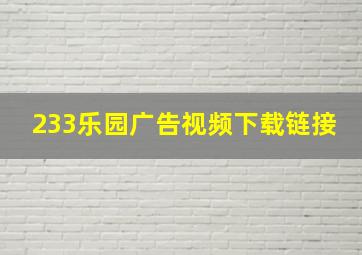 233乐园广告视频下载链接